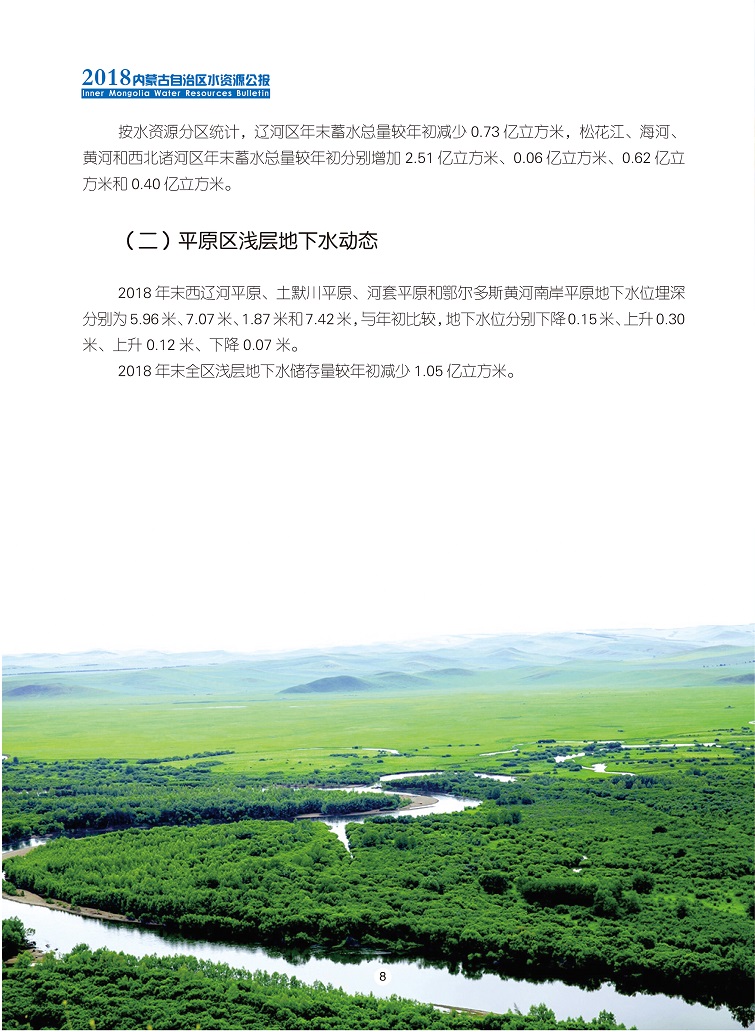 2018内蒙古自治区水资源公报
Inner Mongolia Water Resources Bulletin

按水资源分区统计，辽河区年末蓄水总量较年初减少 0.73 亿立方米，松花江、海河、黄河和西北诸河区年末蓄水总量较年初分别增加 2.51 亿立方米、0.06 亿立方米、0.62 亿立方米和 0.40 亿立方米。

（二）平原区浅层地下水动态

2018 年末西辽河平原、土默川平原、河套平原和鄂尔多斯黄河南岸平原地下水位埋深分别为 5.96 米、7.07 米、1.87 米和 7.42 米，与年初比较，地下水位分别下降 0.15 米、上升 0.30 米、上升 0.12 米、下降 0.07 米。

2018 年末全区浅层地下水储存量较年初减少 1.05 亿立方米。

8